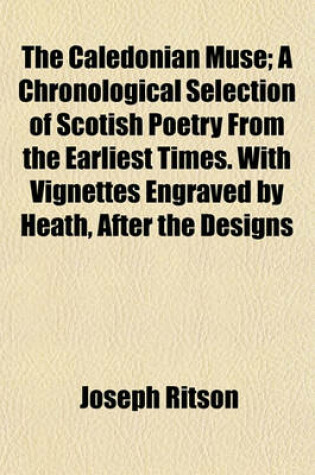 The Caledonian Muse; A Chronological Selection of Scotish Poetry From the Earliest Times. With Vignettes Engraved by Heath, After the Designs

Joseph Ritson